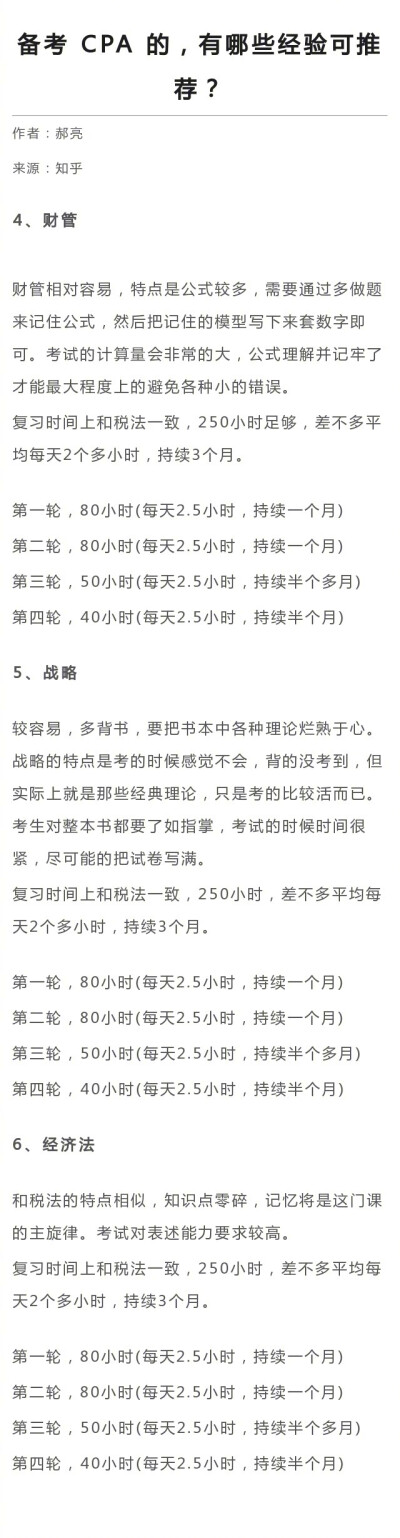 备考 CPA 的，有哪些经验可推荐？

作者：郝亮

来源：知乎

4、财管

财管相对容易，特点是公式较多，需要通过多做题来记住公式，然后把记住的模型写下来套数字即可。考试的计算量会非常的大，公式理解并记牢了才能最大程度上的避免各种小的错误。
复习时间上和税法一致，250小时足够，差不多平均每天2个多小时，持续3个月。

第一轮，80小时(每天2.5小时，持续一个月)
第二轮，80小时(每天2.5小时，持续一个月)
第三轮，50小时(每天2.5小时，持续半个多月)
第四轮，40小时(每天2.5小时，持续半个月)

5、战略

较容易，多背书，要把书本中各种理论烂熟于心。战略的特点是考的时候感觉不会，背的没考到，但实际上就是那些经典理论，只是考的比较活而已。考生对整本书都要了如指掌，考试的时候时间很紧，尽可能的把试卷写满。
复习时间上和税法一致，250小时，差不多平均每天2个多小时，持续3个月。

第一轮，80小时(每天2.5小时，持续一个月)
第二轮，80小时(每天2.5小时，持续一个月)
第三轮，50小时(每天2.5小时，持续半个多月)
第四轮，40小时(每天2.5小时，持续半个月)

6、经济法

和税法的特点相似，知识点零碎，记忆将是这门课的主旋律。考试对表述能力要求较高。
复习时间上和税法一致，250小时，差不多平均每天2个多小时，持续3个月。

第一轮，80小时(每天2.5小时，持续一个月)
第二轮，80小时(每天2.5小时，持续一个月)
第三轮，50小时(每天2.5小时，持续半个多月)
第四轮，40小时(每天2.5小时，持续半个月)